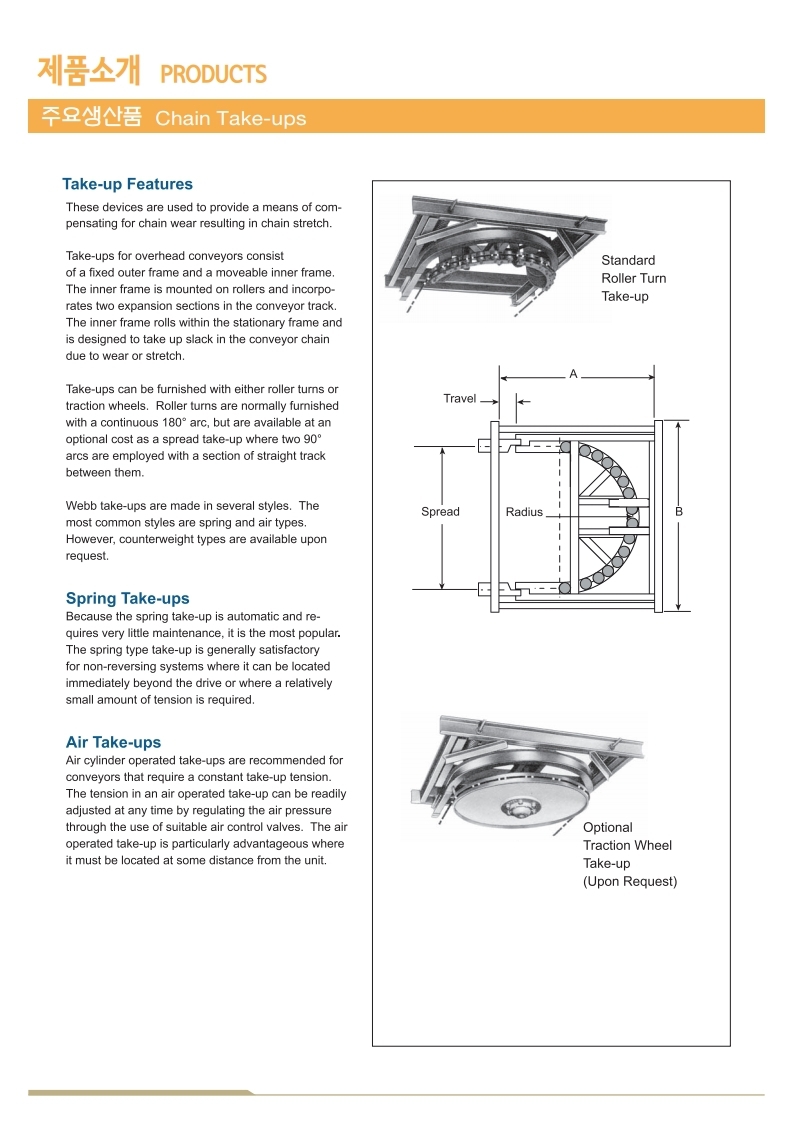 제품소개 PRODUCTS

주요생산품 Chain Take-ups

Take-up Features

These devices are used to provide a means of compensating for chain wear resulting in chain stretch.

Take-ups for overhead conveyors consist of a fixed outer frame and a moveable inner frame. The inner frame is mounted on rollers and incorporates two expansion sections in the conveyor track. The inner frame rolls within the stationary frame and is designed to take up slack in the conveyor chain due to wear or stretch.

Take-ups can be furnished with either roller turns or traction wheels. Roller turns are normally furnished with a continuous 180° arc, but are available at an optional cost as a spread take-up where two 90° arcs are employed with a section of straight track between them.

Webb take-ups are made in several styles. The most common styles are spring and air types. However, counterweight types are available upon request.

Spring Take-ups

Because the spring take-up is automatic and requires very little maintenance, it is the most popular. The spring type take-up is generally satisfactory for non-reversing systems where it can be located immediately beyond the drive or where a relatively small amount of tension is required.

Air Take-ups

Air cylinder operated take-ups are recommended for conveyors that require a constant take-up tension. The tension in an air operated take-up can be readily adjusted at any time by regulating the air pressure through the use of suitable air control valves. The air operated take-up is particularly advantageous where it must be located at some distance from the unit.

Standard Roller Turn Take-up

A

Travel

Spread

Radius

B

Optional Traction Wheel Take-up (Upon Request)